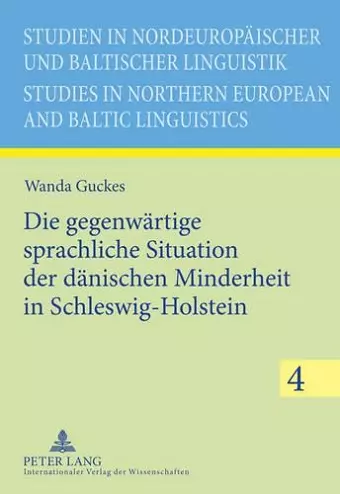 STUDIEN IN NORDEUROPÄISCHER UND BALTISCHER LINGUISTIK
STUDIES IN NORTHERN EUROPEAN AND BALTIC LINGUISTICS

Wanda Guckes

Die gegenwärtige sprachliche Situation der dänischen Minderheit in Schleswig-Holstein

4

PETER LANG
Internationaler Verlag der Wissenschaften